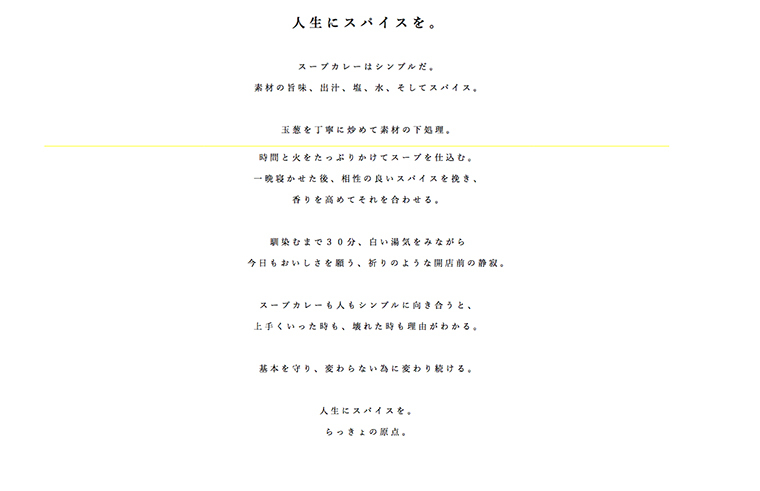 人生にスパイスを。

スープカレーはシンプルだ。
素材の旨味、出汁、塩、水、そしてスパイス。

玉葱を丁寧に炒めて素材の下処理。
時間と火をたっぷりかけてスープを仕込む。
一晩寝かせた後、相性の良いスパイスを挽き、
香りを高めてそれを合わせる。

馴染むまで30分、白い湯気をみながら
今日もおいしさを願う、祈りのような開店前の静寂。

スープカレーも人もシンプルに向き合うと、
上手くいった時も、壊れた時も理由がわかる。

基本を守り、変わらない為に変わり続ける。

人生にスパイスを。
らっきょの原点。